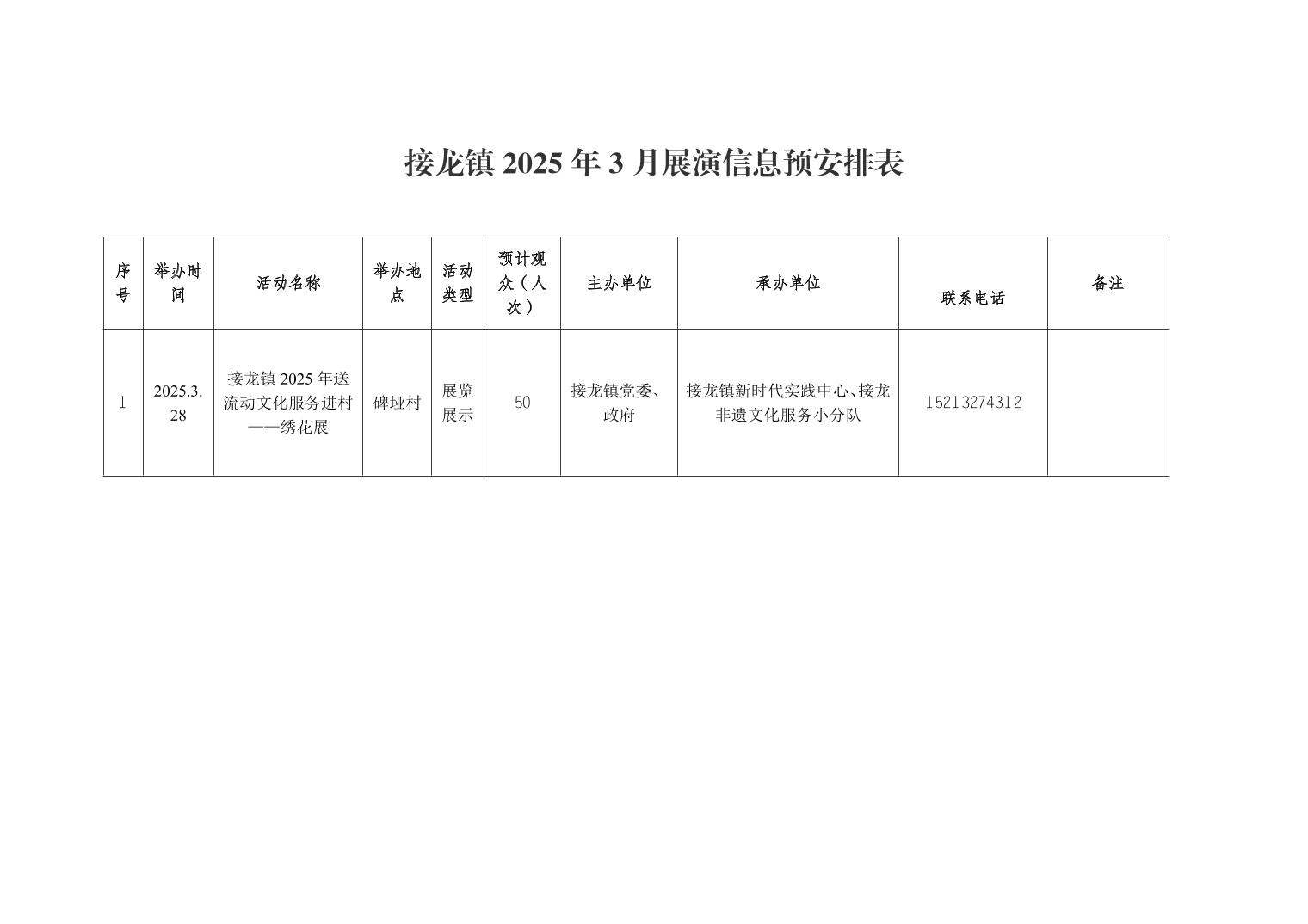 接龙镇 2025 年 3 月展演信息预安排表

| 序号 | 举办时间 | 活动名称 | 举办地点 | 活动类型 | 预计观众（人次） | 主办单位 | 承办单位 | 联系电话 | 备注 |
|---|---|---|---|---|---|---|---|---|---|
| 1 | 2025.3.28 | 接龙镇 2025 年送流动文化服务进村——绣花展 | 碑垭村 | 展览展示 | 50 | 接龙镇党委、政府 | 接龙镇新时代实践中心、接龙非遗文化服务小分队 | 15213274312 | |